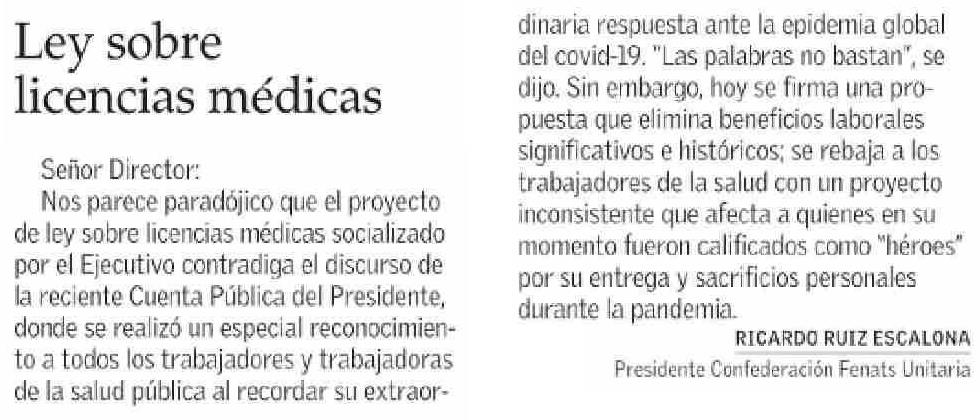 Ley sobre licencias médicas

Señor Director:

Nos parece paradójico que el proyecto de ley sobre licencias médicas socializado por el Ejecutivo contradiga el discurso de la reciente Cuenta Pública del Presidente, donde se realizó un especial reconocimiento a todos los trabajadores y trabajadoras de la salud pública al recordar su extraordinaria respuesta ante la epidemia global del covid-19. "Las palabras no bastan", se dijo. Sin embargo, hoy se firma una propuesta que elimina beneficios laborales significativos e históricos; se rebaja a los trabajadores de la salud con un proyecto inconsistente que afecta a quienes en su momento fueron calificados como "héroes" por su entrega y sacrificios personales durante la pandemia.

RICARDO RUIZ ESCALONA
Presidente Confederación Fenats Unitaria